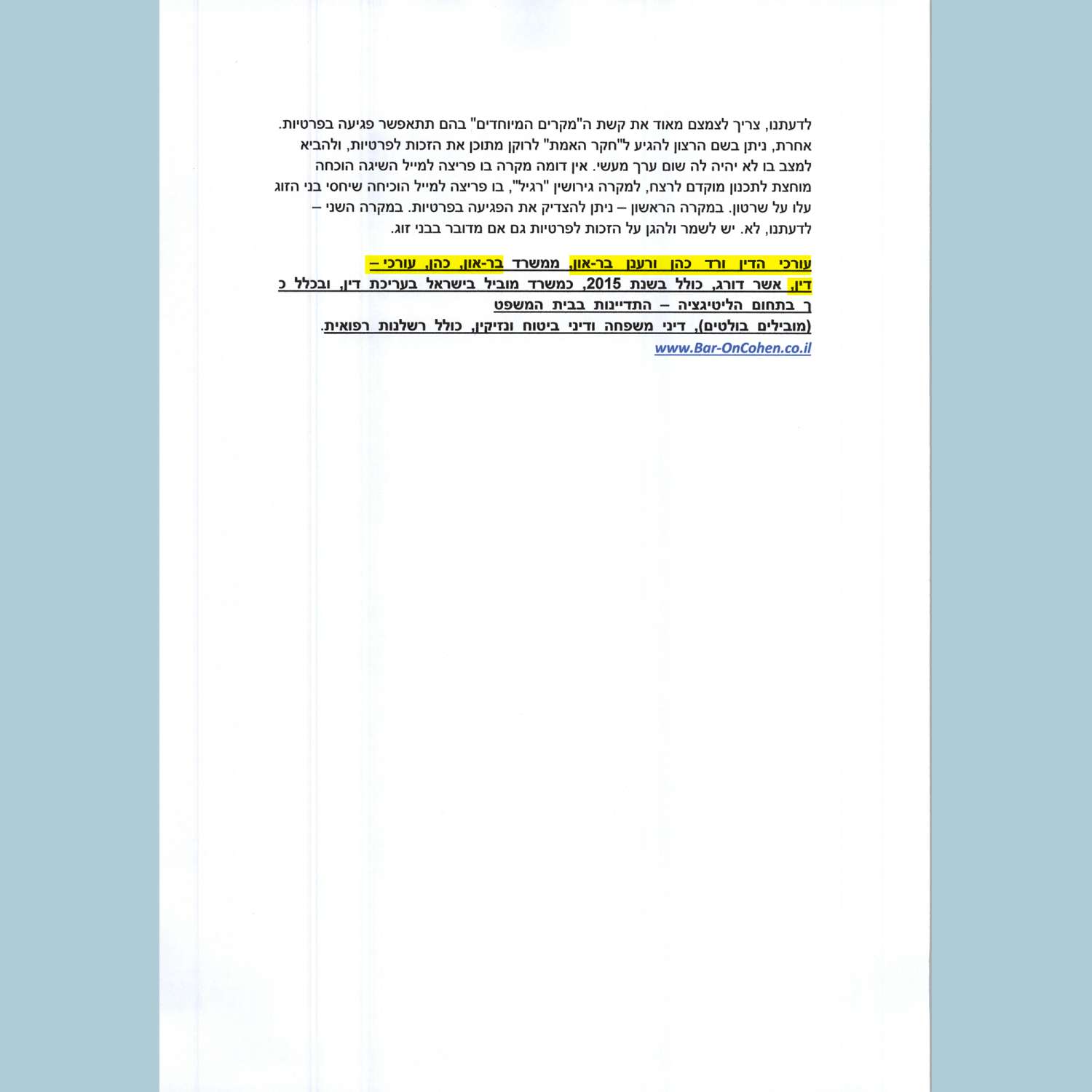 לדעתנו, צריך לצמצם מאוד את קשת ה"מקרים המיוחדים" בהם תתאפשר פגיעה בפרטיות. אחרת, ניתן בשם הרצון להגיע ל"חקר האמת" לרוקן מתוכן את הזכות לפרטיות, ולהביא למצב בו לא יהיה לה שום ערך מעשי. אין דומה מקרה בו פריצה למייל השיגה הוכחה מוחצת לתכנון מוקדם לרצח, למקרה גירושין "רגיל", בו פריצה למייל הוכיחה שיחסי בני הזוג עלו על שרטון. במקרה הראשון – ניתן להצדיק את הפגיעה בפרטיות. במקרה השני – לדעתנו, לא. יש לשמר ולהגן על הזכות לפרטיות גם אם מדובר בבני זוג.

עורכי הדין ורד כהן ורענן בר-און, ממשרד בר-און, כהן, עורכי – דין, אשר דורג, כולל בשנת 2015, כמשרד מוביל בישראל בעריכת דין, ובכלל כ ך בתחום הליטיגציה – התדיינות בבית המשפט
(מובילים בולטים), דיני משפחה ודיני ביטוח ונזיקין, כולל רשלנות רפואית.
www.Bar-OnCohen.co.il